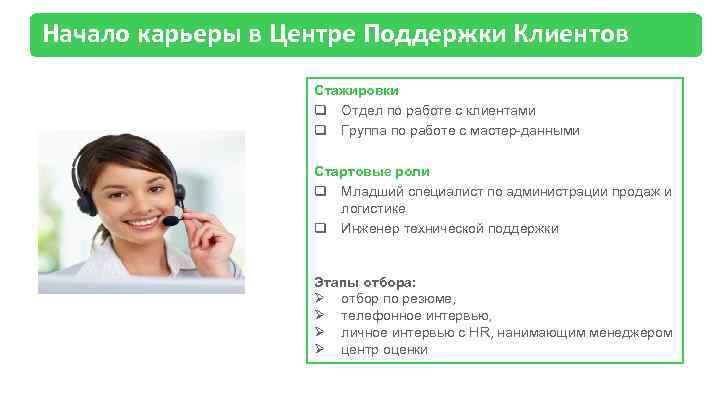 Начало карьеры в Центре Поддержки Клиентов

Стажировки
❑ Отдел по работе с клиентами
❑ Группа по работе с мастер-данными

Стартовые роли
❑ Младший специалист по администрации продаж и логистике
❑ Инженер технической поддержки

Этапы отбора:
➢ отбор по резюме,
➢ телефонное интервью,
➢ личное интервью с HR, нанимающим менеджером
➢ центр оценки